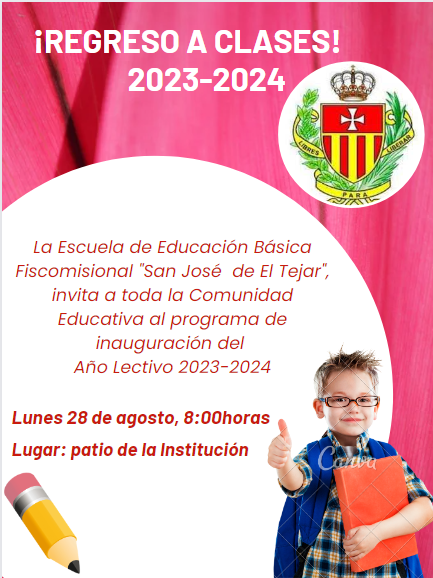 ¡REGRESO A CLASES!
2023-2024

LIBRES PARA LIBERAR

La Escuela de Educación Básica Fiscomisional "San José de El Tejar", invita a toda la Comunidad Educativa al programa de inauguración del Año Lectivo 2023-2024

Lunes 28 de agosto, 8:00horas

Lugar: patio de la Institución

Canva